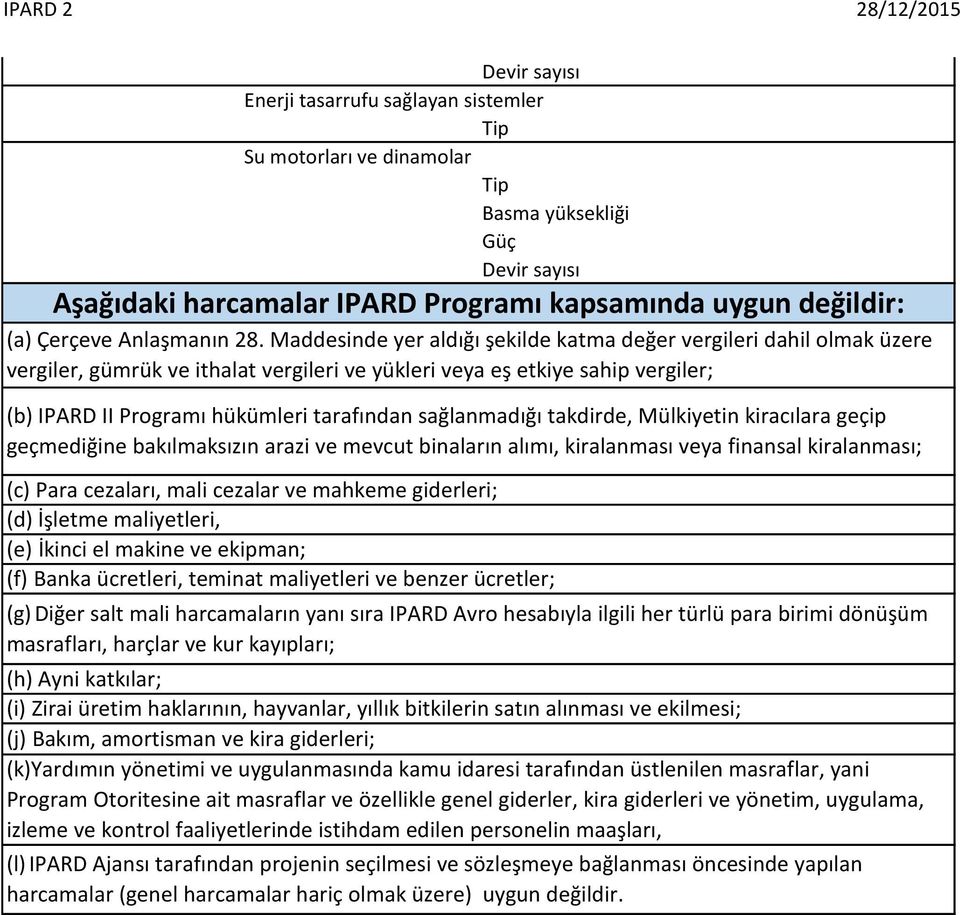 IPARD 2

28/12/2015

Devir sayısı

Enerji tasarrufu sağlayan sistemler

Tip

Su motorları ve dinamolar

Tip

Basma yüksekliği

Güç

Devir sayısı

Aşağıdaki harcamalar IPARD Programı kapsamında uygun değildir:

(a) Çerçeve Anlaşmanın 28. Maddesinde yer aldığı şekilde katma değer vergileri dahil olmak üzere vergiler, gümrük ve ithalat vergileri ve yükleri veya eş etkiye sahip vergiler;

(b) IPARD II Programı hükümleri tarafından sağlanmadığı takdirde, Mülkiyetin kiracılara geçip geçmediğine bakılmaksızın arazi ve mevcut binaların alımı, kiralanması veya finansal kiralanması;

(c) Para cezaları, mali cezalar ve mahkeme giderleri;

(d) İşletme maliyetleri,

(e) İkinci el makine ve ekipman;

(f) Banka ücretleri, teminat maliyetleri ve benzer ücretler;

(g) Diğer salt mali harcamaların yanı sıra IPARD Avro hesabıyla ilgili her türlü para birimi dönüşüm masrafları, harçlar ve kur kayıpları;

(h) Ayni katkılar;

(i) Zirai üretim haklarının, hayvanlar, yıllık bitkilerin satın alınması ve ekilmesi;

(j) Bakım, amortisman ve kira giderleri;

(k)Yardımın yönetimi ve uygulanmasında kamu idaresi tarafından üstlenilen masraflar, yani Program Otoritesine ait masraflar ve özellikle genel giderler, kira giderleri ve yönetim, uygulama, izleme ve kontrol faaliyetlerinde istihdam edilen personelin maaşları,

(l) IPARD Ajansı tarafından projenin seçilmesi ve sözleşmeye bağlanması öncesinde yapılan harcamalar (genel harcamalar hariç olmak üzere) uygun değildir.